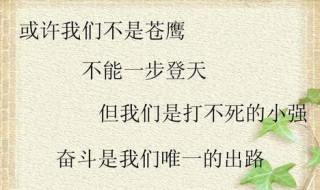 或许我们不是苍鹰

不能一步登天

但我们是打不死的小强

奋斗是我们唯一的出路